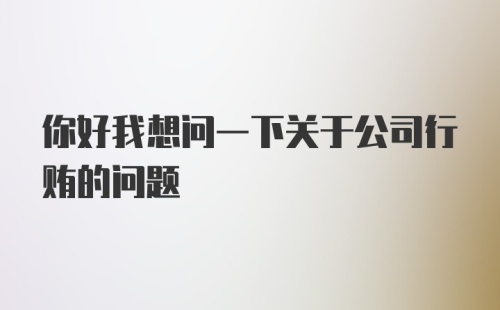 你好我想问一下关于公司行贿的问题